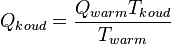 $Q_{koud} = \frac{Q_{warm}T_{koud}}{T_{warm}}$